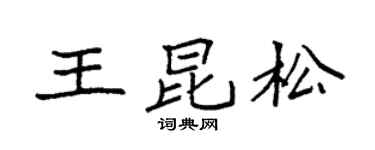 王昆松

词典网